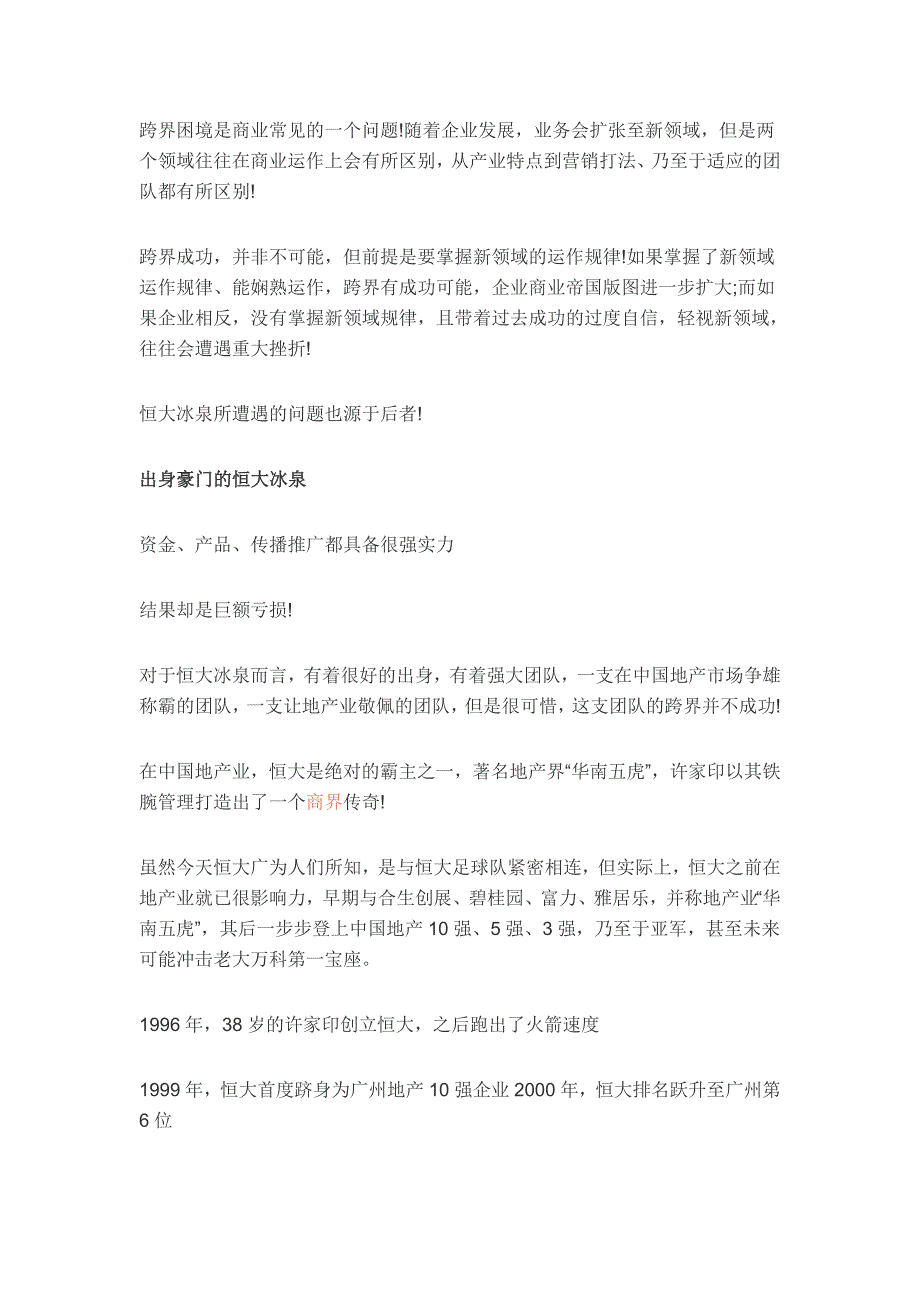 跨界困境是商业常见的一个问题!随着企业发展，业务会扩张至新领域，但是两个领域往往在商业运作上会有所区别，从产业特点到营销打法、乃至于适应的团队都有所区别!

跨界成功，并非不可能，但前提是要掌握新领域的运作规律!如果掌握了新领域运作规律、能娴熟运作，跨界有成功可能，企业商业帝国版图进一步扩大;而如果企业相反，没有掌握新领域规律，且带着过去成功的过度自信，轻视新领域，往往会遭遇重大挫折!

恒大冰泉所遭遇的问题也源于后者!

出身豪门的恒大冰泉

资金、产品、传播推广都具备很强实力

结果却是巨额亏损!

对于恒大冰泉而言，有着很好的出身，有着强大团队，一支在中国地产市场争雄称霸的团队，一支让地产业敬佩的团队，但是很可惜，这支团队的跨界并不成功!

在中国地产业，恒大是绝对的霸主之一，著名地产界“华南五虎”，许家印以其铁腕管理打造出了一个商界传奇!

虽然今天恒大广为人们所知，是与恒大足球队紧密相连，但实际上，恒大之前在地产业就已很影响力，早期与合生创展、碧桂园、富力、雅居乐，并称地产业“华南五虎”，其后一步步登上中国地产 10 强、5 强、3 强，乃至于亚军，甚至未来可能冲击老大万科第一宝座。

1996 年，38 岁的许家印创立恒大，之后跑出了火箭速度

1999 年，恒大首度跻身为广州地产 10 强企业 2000 年，恒大排名跃升至广州第 6 位